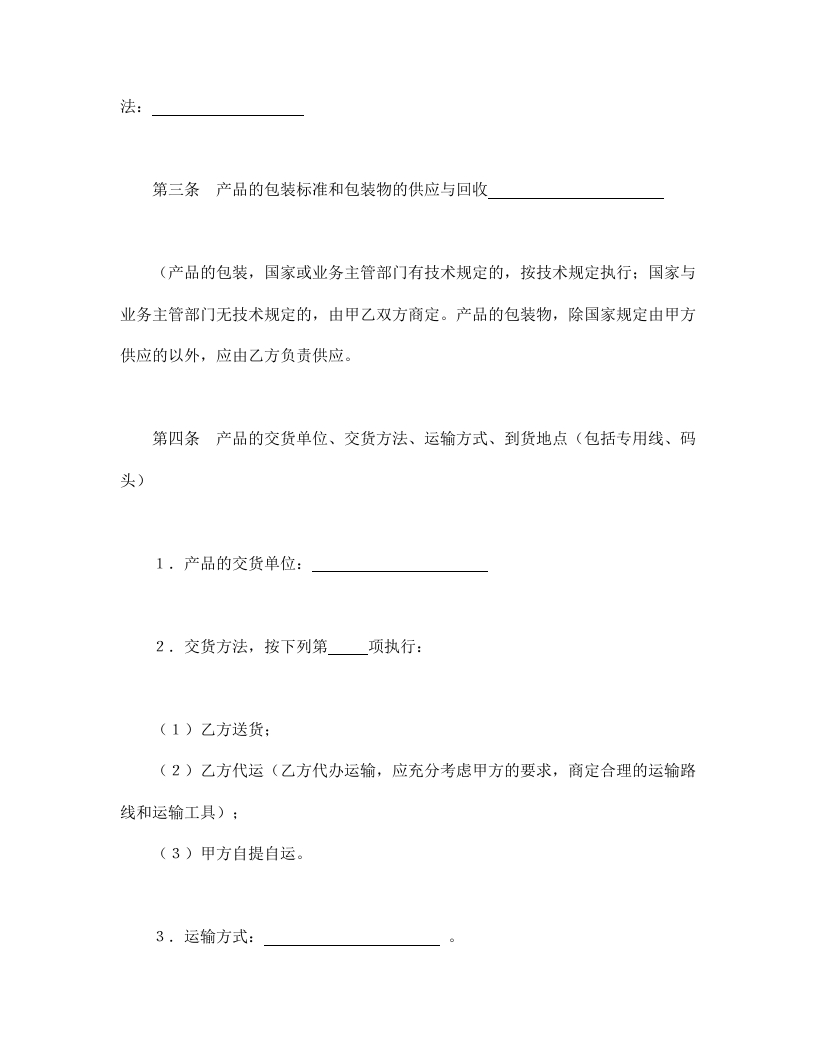 法：____________________

第三条　产品的包装标准和包装物的供应与回收______________________

（产品的包装，国家或业务主管部门有技术规定的，按技术规定执行；国家与业务主管部门无技术规定的，由甲乙双方商定。产品的包装物，除国家规定由甲方供应的以外，应由乙方负责供应。

第四条　产品的交货单位、交货方法、运输方式、到货地点（包括专用线、码头）

1．产品的交货单位：______________________

2．交货方法，按下列第_____项执行：

（1）乙方送货；

（2）乙方代运（乙方代办运输，应充分考虑甲方的要求，商定合理的运输路线和运输工具）；

（3）甲方自提自运。

3．运输方式：______________________ 。